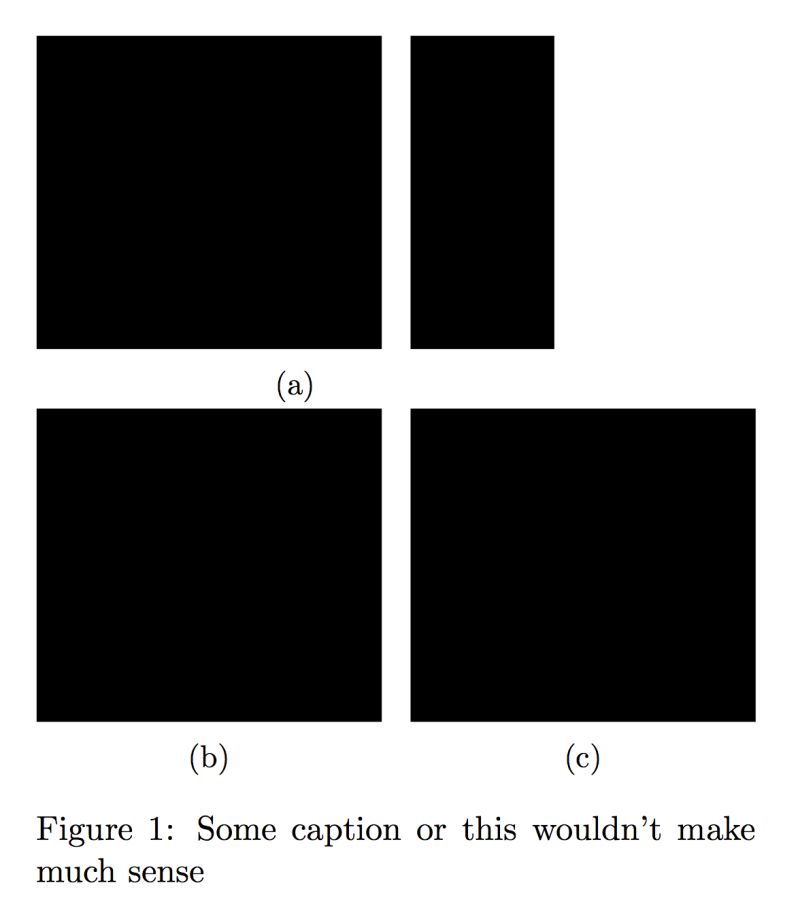 (a)

(b)

(c)

Figure 1: Some caption or this wouldn't make much sense